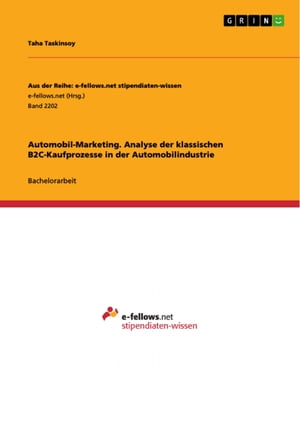 GRIN

Taha Taskinsoy

Aus der Reihe: e-fellows.net stipendiaten-wissen
e-fellows.net (Hrsg.)
Band 2202

Automobil-Marketing. Analyse der klassischen B2C-Kaufprozesse in der Automobilindustrie

Bachelorarbeit

e-fellows.net
stipendiaten-wissen